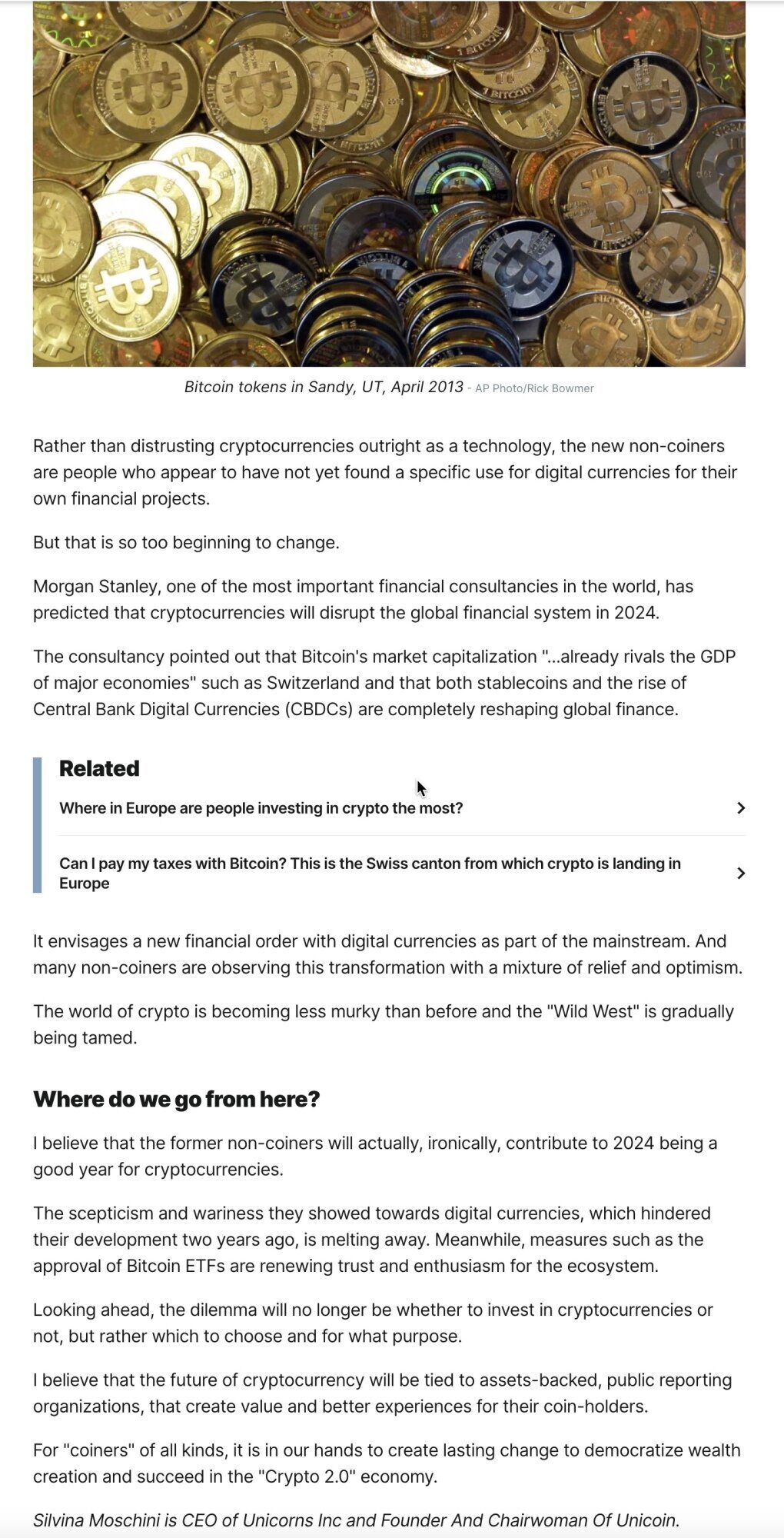 Bitcoin tokens in Sandy, UT, April 2013 - AP Photo/Rick Bowmer

Rather than distrusting cryptocurrencies outright as a technology, the new non-coiners are people who appear to have not yet found a specific use for digital currencies for their own financial projects.

But that is so too beginning to change.

Morgan Stanley, one of the most important financial consultancies in the world, has predicted that cryptocurrencies will disrupt the global financial system in 2024.

The consultancy pointed out that Bitcoin's market capitalization "...already rivals the GDP of major economies" such as Switzerland and that both stablecoins and the rise of Central Bank Digital Currencies (CBDCs) are completely reshaping global finance.

Related

Where in Europe are people investing in crypto the most?

Can I pay my taxes with Bitcoin? This is the Swiss canton from which crypto is landing in Europe

It envisages a new financial order with digital currencies as part of the mainstream. And many non-coiners are observing this transformation with a mixture of relief and optimism.

The world of crypto is becoming less murky than before and the "Wild West" is gradually being tamed.

Where do we go from here?

I believe that the former non-coiners will actually, ironically, contribute to 2024 being a good year for cryptocurrencies.

The scepticism and wariness they showed towards digital currencies, which hindered their development two years ago, is melting away. Meanwhile, measures such as the approval of Bitcoin ETFs are renewing trust and enthusiasm for the ecosystem.

Looking ahead, the dilemma will no longer be whether to invest in cryptocurrencies or not, but rather which to choose and for what purpose.

I believe that the future of cryptocurrency will be tied to assets-backed, public reporting organizations, that create value and better experiences for their coin-holders.

For "coiners" of all kinds, it is in our hands to create lasting change to democratize wealth creation and succeed in the "Crypto 2.0" economy.

Silvina Moschini is CEO of Unicorns Inc and Founder And Chairwoman Of Unicoin.